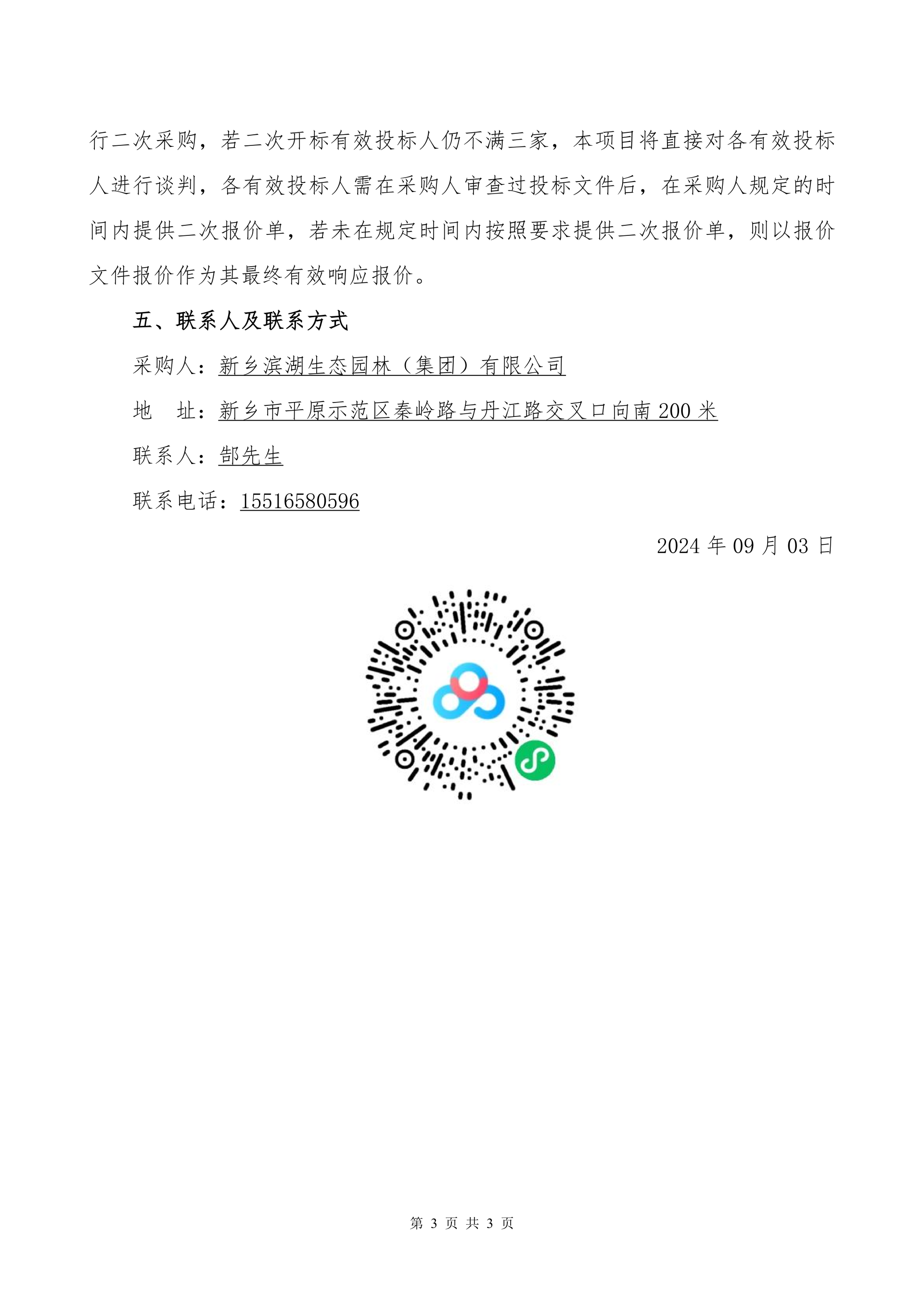 行二次采购，若二次开标有效投标人仍不满三家，本项目将直接对各有效投标人进行谈判，各有效投标人需在采购人审查过投标文件后，在采购人规定的时间内提供二次报价单，若未在规定时间内按照要求提供二次报价单，则以报价文件报价作为其最终有效响应报价。

五、联系人及联系方式

采购人：新乡滨湖生态园林（集团）有限公司

地　址：新乡市平原示范区秦岭路与丹江路交叉口向南 200 米

联系人：郜先生

联系电话：15516580596

2024 年 09 月 03 日

第 3 页 共 3 页